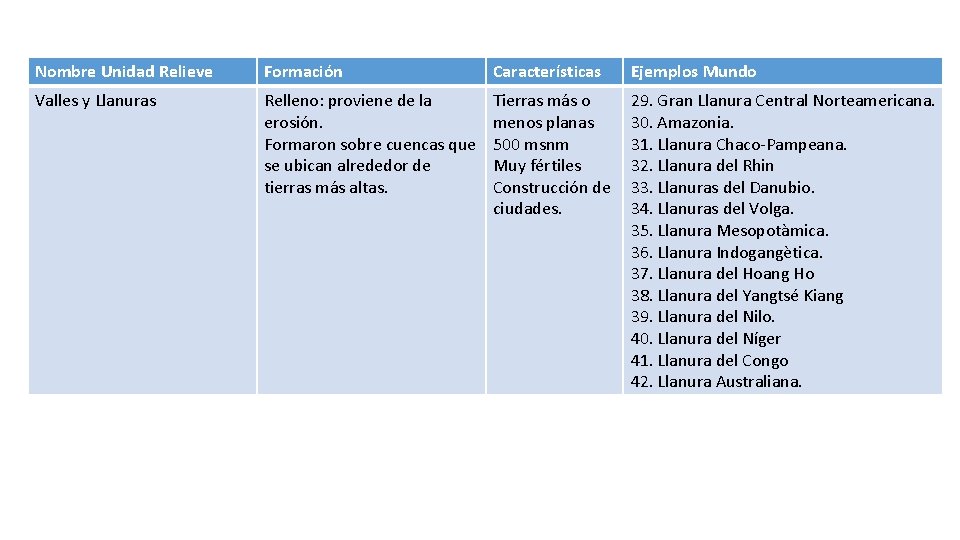 | Nombre Unidad Relieve | Formación | Características | Ejemplos Mundo |
|---|---|---|---|
| Valles y Llanuras | Relleno: proviene de la erosión. Formaron sobre cuencas que se ubican alrededor de tierras más altas. | Tierras más o menos planas 500 msnm Muy fértiles Construcción de ciudades. | 29. Gran Llanura Central Norteamericana. 30. Amazonia. 31. Llanura Chaco-Pampeana. 32. Llanura del Rhin 33. Llanuras del Danubio. 34. Llanuras del Volga. 35. Llanura Mesopotàmica. 36. Llanura Indogangètica. 37. Llanura del Hoang Ho 38. Llanura del Yangtsé Kiang 39. Llanura del Nilo. 40. Llanura del Níger 41. Llanura del Congo 42. Llanura Australiana. |